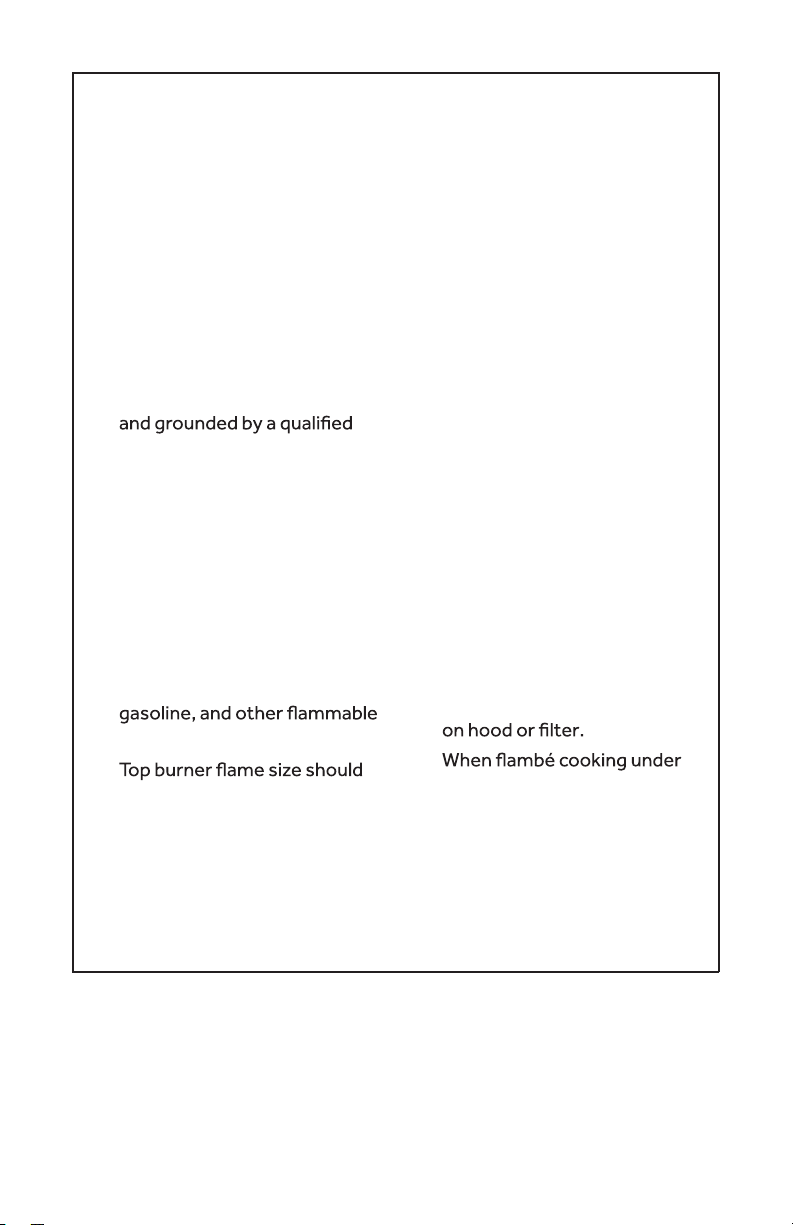 and grounded by a qualified

gasoline, and other flammable

Top burner flame size should

on hood or filter.

When flambé cooking under